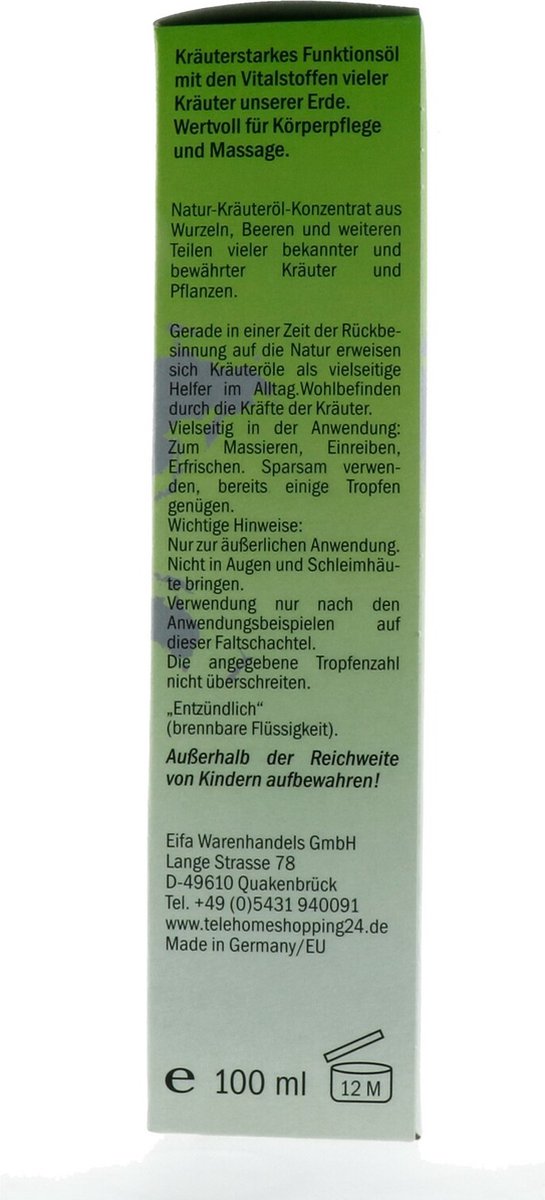 Kräuterstarkes Funktionsöl mit den Vitalstoffen vieler Kräuter unserer Erde. Wertvoll für Körperpflege und Massage.

Natur-Kräuteröl-Konzentrat aus Wurzeln, Beeren und weiteren Teilen vieler bekannter und bewährter Kräuter und Pflanzen.

Gerade in einer Zeit der Rückbesinnung auf die Natur erweisen sich Kräuteröle als vielseitige Helfer im Alltag.Wohlbefinden durch die Kräfte der Kräuter.
Vielseitig in der Anwendung: Zum Massieren, Einreiben, Erfrischen. Sparsam verwenden, bereits einige Tropfen genügen.
Wichtige Hinweise:
Nur zur äußerlichen Anwendung. Nicht in Augen und Schleimhäute bringen.
Verwendung nur nach den Anwendungsbeispielen auf dieser Faltschachtel.
Die angegebene Tropfenzahl nicht überschreiten.

„Entzündlich“
(brennbare Flüssigkeit).

Außerhalb der Reichweite von Kindern aufbewahren!

Eifa Warenhandels GmbH
Lange Strasse 78
D-49610 Quakenbrück
Tel. +49 (0)5431 940091
www.telehomeshopping24.de
Made in Germany/EU

℮ 100 ml

12 M